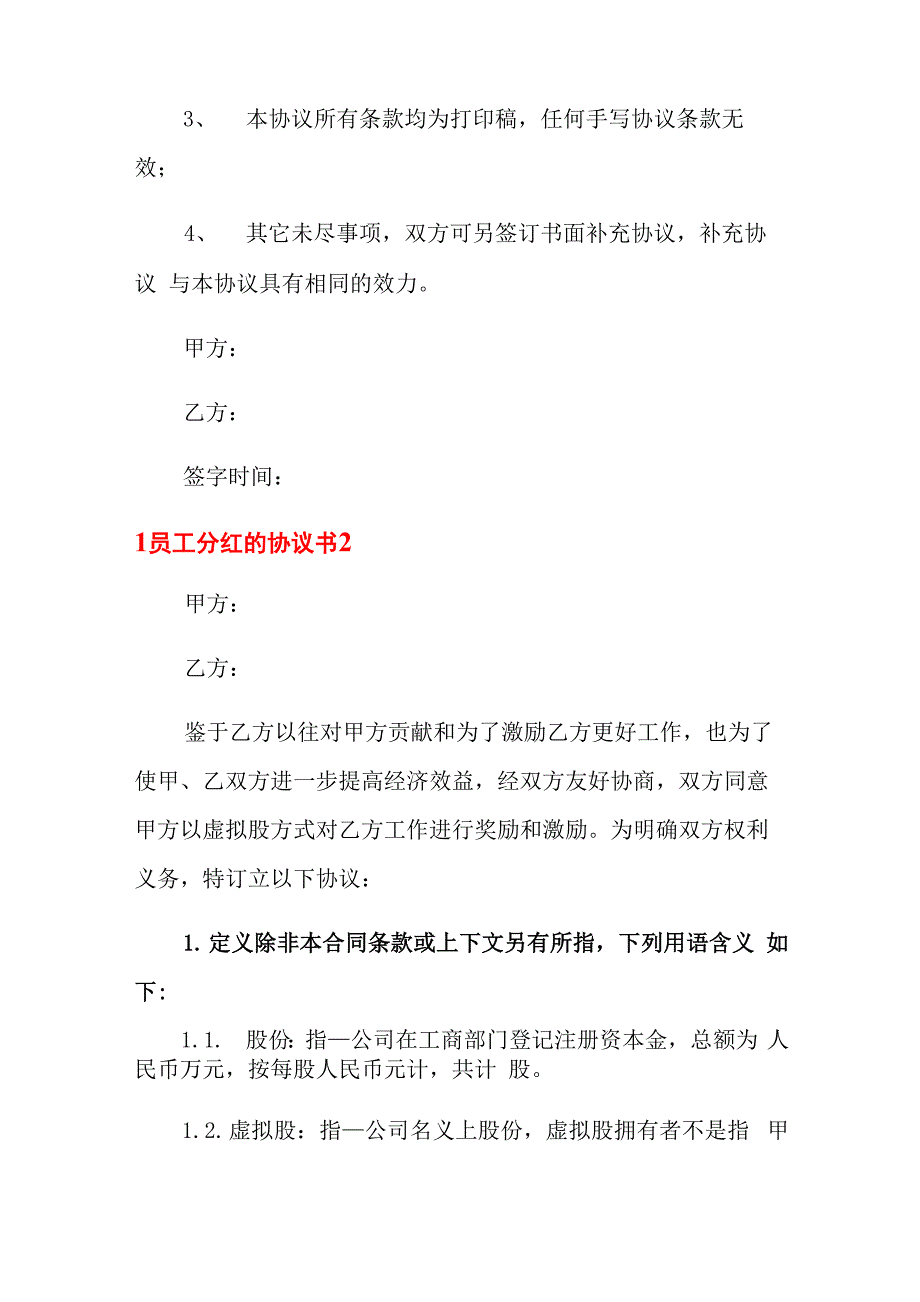 3、 本协议所有条款均为打印稿，任何手写协议条款无效；

4、 其它未尽事项，双方可另签订书面补充协议，补充协议 与本协议具有相同的效力。

甲方：

乙方：

签字时间：

1员工分红的协议书2

甲方：

乙方：

鉴于乙方以往对甲方贡献和为了激励乙方更好工作，也为了使甲、乙双方进一步提高经济效益，经双方友好协商，双方同意甲方以虚拟股方式对乙方工作进行奖励和激励。为明确双方权利义务，特订立以下协议：

1. 定义除非本合同条款或上下文另有所指，下列用语含义 如下：

1.1. 股份：指—公司在工商部门登记注册资本金，总额为 人民币万元，按每股人民币元计，共计 股。

1.2. 虚拟股：指—公司名义上股份，虚拟股拥有者不是指 甲